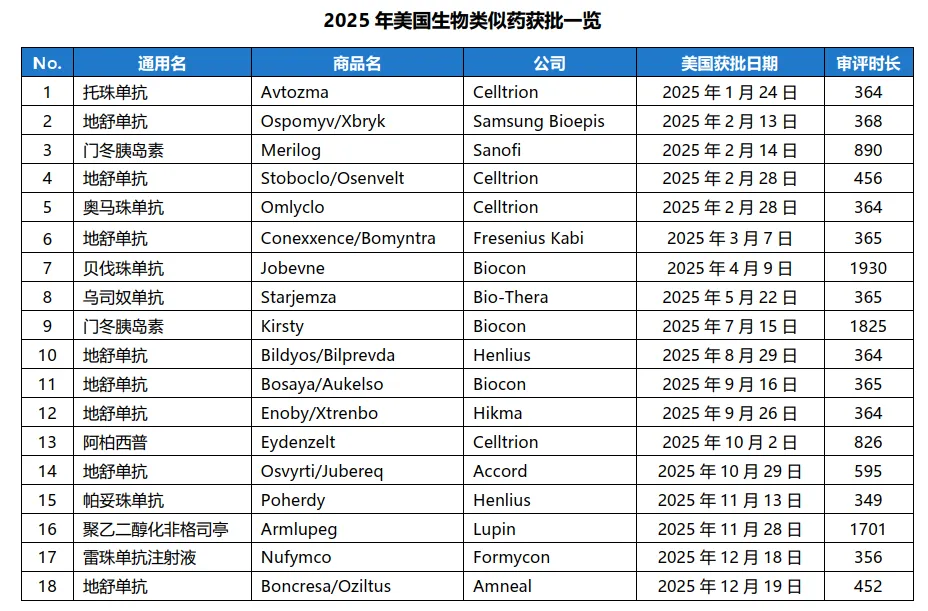 2025 年美国生物类似药获批一览

| No. | 通用名 | 商品名 | 公司 | 美国获批日期 | 审评时长 |
|---|---|---|---|---|---|
| 1 | 托珠单抗 | Avtozma | Celltrion | 2025 年 1 月 24 日 | 364 |
| 2 | 地舒单抗 | Ospomyv/Xbryk | Samsung Bioepis | 2025 年 2 月 13 日 | 368 |
| 3 | 门冬胰岛素 | Merilog | Sanofi | 2025 年 2 月 14 日 | 890 |
| 4 | 地舒单抗 | Stoboclo/Osenvelt | Celltrion | 2025 年 2 月 28 日 | 456 |
| 5 | 奥马珠单抗 | Omlyclo | Celltrion | 2025 年 2 月 28 日 | 364 |
| 6 | 地舒单抗 | Conexxence/Bomyntra | Fresenius Kabi | 2025 年 3 月 7 日 | 365 |
| 7 | 贝伐珠单抗 | Jobevne | Biocon | 2025 年 4 月 9 日 | 1930 |
| 8 | 乌司奴单抗 | Starjemza | Bio-Thera | 2025 年 5 月 22 日 | 365 |
| 9 | 门冬胰岛素 | Kirsty | Biocon | 2025 年 7 月 15 日 | 1825 |
| 10 | 地舒单抗 | Bildyos/Bilprevda | Henlius | 2025 年 8 月 29 日 | 364 |
| 11 | 地舒单抗 | Bosaya/Aukelso | Biocon | 2025 年 9 月 16 日 | 365 |
| 12 | 地舒单抗 | Enoby/Xtrenbo | Hikma | 2025 年 9 月 26 日 | 364 |
| 13 | 阿柏西普 | Eydenzelt | Celltrion | 2025 年 10 月 2 日 | 826 |
| 14 | 地舒单抗 | Osvyrti/Jubereq | Accord | 2025 年 10 月 29 日 | 595 |
| 15 | 帕妥珠单抗 | Poherdy | Henlius | 2025 年 11 月 13 日 | 349 |
| 16 | 聚乙二醇化非格司亭 | Armlupeg | Lupin | 2025 年 11 月 28 日 | 1701 |
| 17 | 雷珠单抗注射液 | Nufymco | Formycon | 2025 年 12 月 18 日 | 356 |
| 18 | 地舒单抗 | Boncresa/Oziltus | Amneal | 2025 年 12 月 19 日 | 452 |